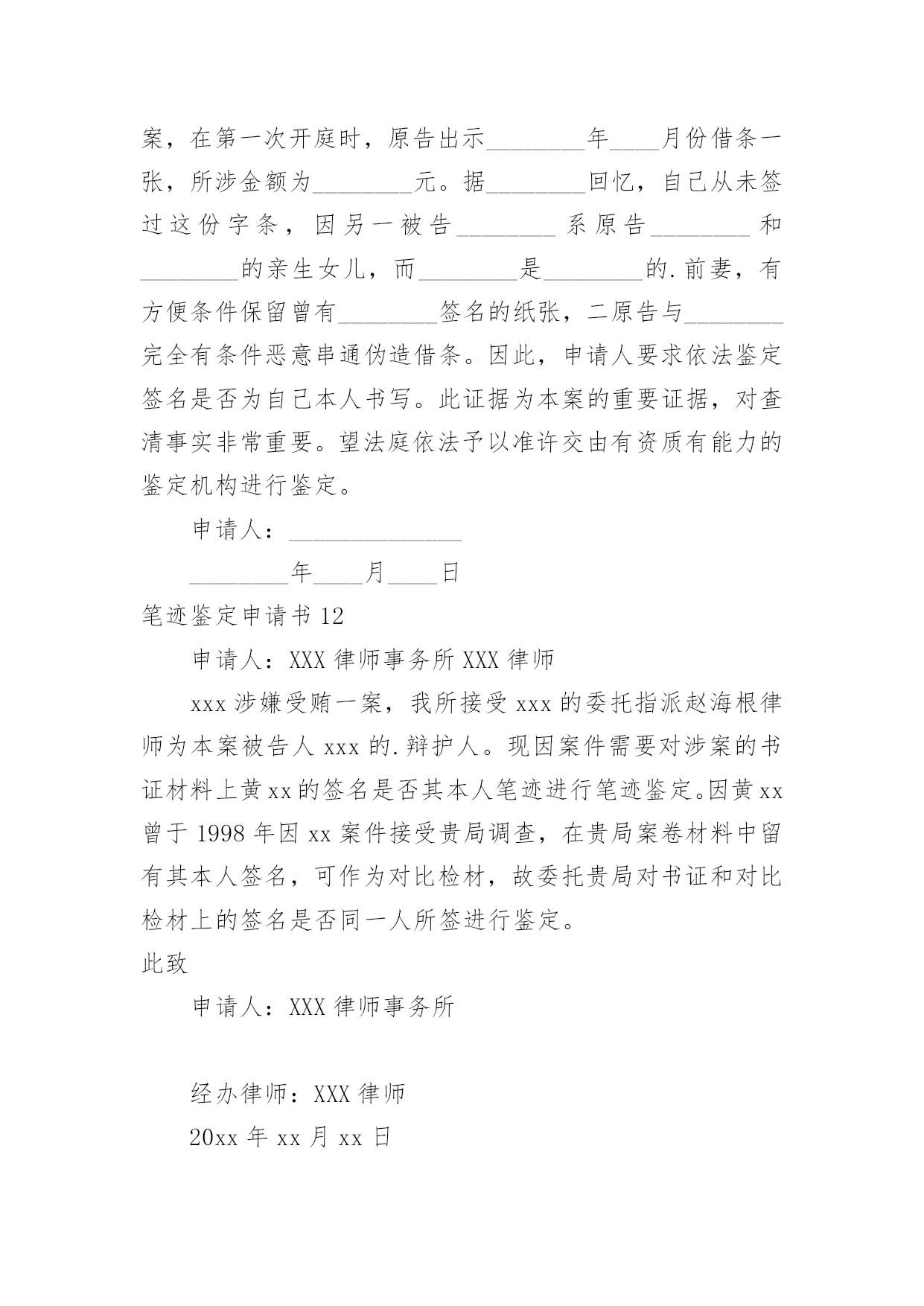 案，在第一次开庭时，原告出示________年____月份借条一张，所涉金额为________元。据________回忆，自己从未签过这份字条，因另一被告________系原告________和________的亲生女儿，而________是________的.前妻，有方便条件保留曾有________签名的纸张，二原告与________完全有条件恶意串通伪造借条。因此，申请人要求依法鉴定签名是否为自己本人书写。此证据为本案的重要证据，对查清事实非常重要。望法庭依法予以准许交由有资质有能力的鉴定机构进行鉴定。

申请人：______________

________年____月____日

笔迹鉴定申请书 12

申请人：XXX 律师事务所 XXX 律师

xxx 涉嫌受贿一案，我所接受 xxx 的委托指派赵海根律师为本案被告人 xxx 的.辩护人。现因案件需要对涉案的书证材料上黄 xx 的签名是否其本人笔迹进行笔迹鉴定。因黄 xx 曾于 1998 年因 xx 案件接受贵局调查，在贵局案卷材料中留有其本人签名，可作为对比检材，故委托贵局对书证和对比检材上的签名是否同一人所签进行鉴定。

此致

申请人：XXX 律师事务所

经办律师：XXX 律师

20xx 年 xx 月 xx 日